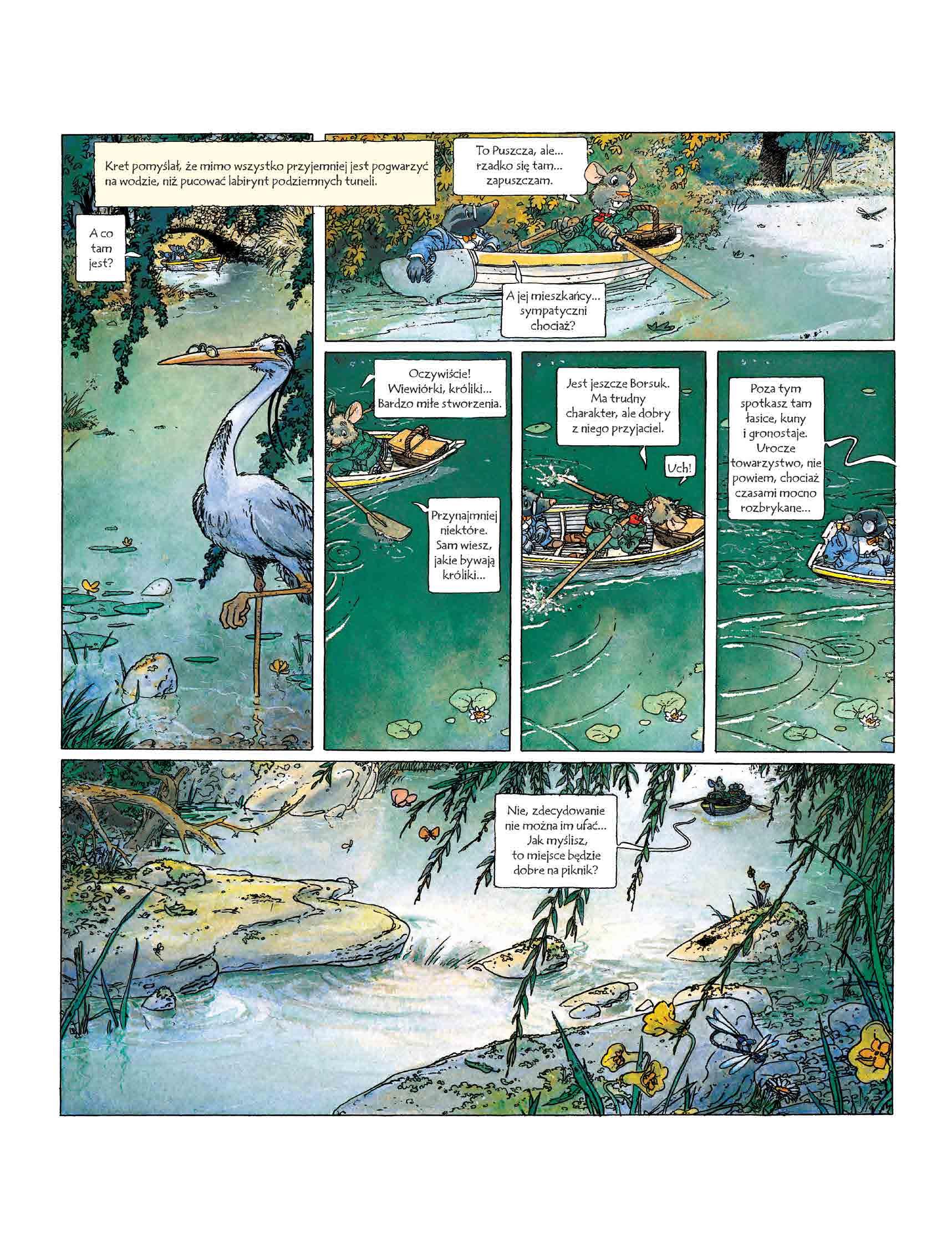 Kret pomyślał, że mimo wszystko przyjemniej jest pogwarzyć na wodzie, niż pucować labirynt podziemnych tuneli.

A co tam jest?

To Puszcza, ale... rzadko się tam... zapuszczam.

A jej mieszkańcy... sympatyczni chociaż?

Oczywiście! Wiewiórki, króliki... Bardzo miłe stworzenia.

Przynajmniej niektóre. Sam wiesz, jakie bywają króliki...

Jest jeszcze Borsuk. Ma trudny charakter, ale dobry z niego przyjaciel.

Uch!

Poza tym spotkasz tam łasice, kuny i gronostaje. Urocze towarzystwo, nie powiem, chociaż czasami mocno rozbrykane...

Nie, zdecydowanie nie można im ufać... Jak myślisz, to miejsce będzie dobre na piknik?